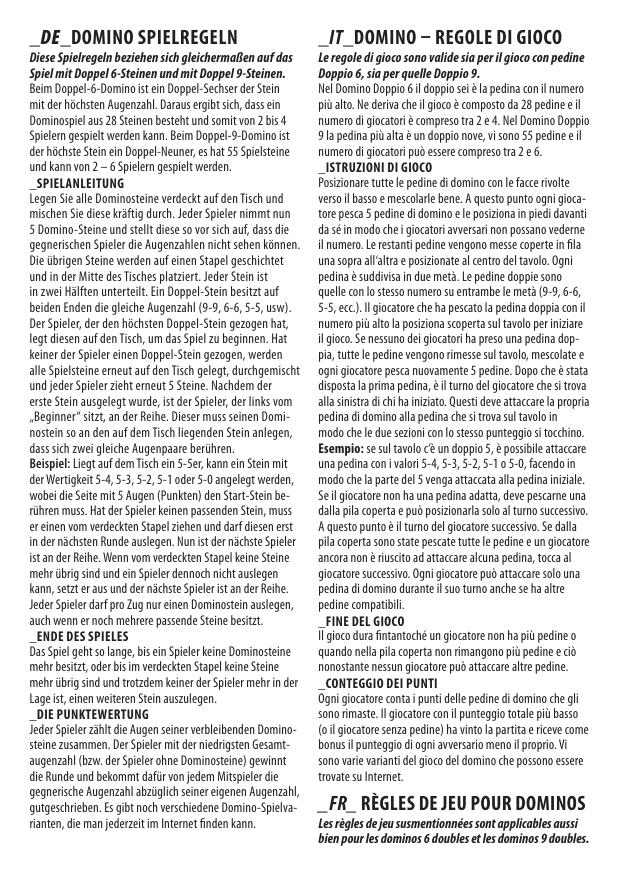 _DE_ DOMINO SPIELREGELN

Diese Spielregeln beziehen sich gleichermaßen auf das Spiel mit Doppel 6-Steinen und mit Doppel 9-Steinen.

Beim Doppel-6-Domino ist ein Doppel-Sechser der Stein mit der höchsten Augenzahl. Daraus ergibt sich, dass ein Dominospiel aus 28 Steinen besteht und somit von 2 bis 4 Spielern gespielt werden kann. Beim Doppel-9-Domino ist der höchste Stein ein Doppel-Neuner, es hat 55 Spielsteine und kann von 2 – 6 Spielern gespielt werden.

_SPIELANLEITUNG

Legen Sie alle Dominosteine verdeckt auf den Tisch und mischen Sie diese kräftig durch. Jeder Spieler nimmt nun 5 Domino-Steine und stellt diese so vor sich auf, dass die gegnerischen Spieler die Augenzahlen nicht sehen können. Die übrigen Steine werden auf einen Stapel geschichtet und in der Mitte des Tisches platziert. Jeder Stein ist in zwei Hälften unterteilt. Ein Doppel-Stein besitzt auf beiden Enden die gleiche Augenzahl (9-9, 6-6, 5-5, usw). Der Spieler, der den höchsten Doppel-Stein gezogen hat, legt diesen auf den Tisch, um das Spiel zu beginnen. Hat keiner der Spieler einen Doppel-Stein gezogen, werden alle Spielsteine erneut auf den Tisch gelegt, durchgemischt und jeder Spieler zieht erneut 5 Steine. Nachdem der erste Stein ausgelegt wurde, ist der Spieler, der links vom „Beginner" sitzt, an der Reihe. Dieser muss seinen Dominostein so an den auf dem Tisch liegenden Stein anlegen, dass sich zwei gleiche Augenpaare berühren.

Beispiel: Liegt auf dem Tisch ein 5-5er, kann ein Stein mit der Wertigkeit 5-4, 5-3, 5-2, 5-1 oder 5-0 angelegt werden, wobei die Seite mit 5 Augen (Punkten) den Start-Stein berühren muss. Hat der Spieler keinen passenden Stein, muss er einen vom verdeckten Stapel ziehen und darf diesen erst in der nächsten Runde auslegen. Nun ist der nächste Spieler ist an der Reihe. Wenn vom verdeckten Stapel keine Steine mehr übrig sind und ein Spieler dennoch nicht auslegen kann, setzt er aus und der nächste Spieler ist an der Reihe. Jeder Spieler darf pro Zug nur einen Dominostein auslegen, auch wenn er noch mehrere passende Steine besitzt.

_ENDE DES SPIELES

Das Spiel geht so lange, bis ein Spieler keine Dominosteine mehr besitzt, oder bis im verdeckten Stapel keine Steine mehr übrig sind und trotzdem keiner der Spieler mehr in der Lage ist, einen weiteren Stein auszulegen.

_DIE PUNKTEWERTUNG

Jeder Spieler zählt die Augen seiner verbleibenden Dominosteine zusammen. Der Spieler mit der niedrigsten Gesamtaugenzahl (bzw. der Spieler ohne Dominosteine) gewinnt die Runde und bekommt dafür von jedem Mitspieler die gegnerische Augenzahl abzüglich seiner eigenen Augenzahl, gutgeschrieben. Es gibt noch verschiedene Domino-Spielvarianten, die man jederzeit im Internet finden kann.

_IT_ DOMINO – REGOLE DI GIOCO

Le regole di gioco sono valide sia per il gioco con pedine Doppio 6, sia per quelle Doppio 9.

Nel Domino Doppio 6 il doppio sei è la pedina con il numero più alto. Ne deriva che il gioco è composto da 28 pedine e il numero di giocatori è compreso tra 2 e 4. Nel Domino Doppio 9 la pedina più alta è un doppio nove, vi sono 55 pedine e il numero di giocatori può essere compreso tra 2 e 6.

_ISTRUZIONI DI GIOCO

Posizionare tutte le pedine di domino con le facce rivolte verso il basso e mescolarle bene. A questo punto ogni giocatore pesca 5 pedine di domino e le posiziona in piedi davanti da sé in modo che i giocatori avversari non possano vederne il numero. Le restanti pedine vengono messe coperte in fila una sopra all'altra e posizionate al centro del tavolo. Ogni pedina è suddivisa in due metà. Le pedine doppie sono quelle con lo stesso numero su entrambe le metà (9-9, 6-6, 5-5, ecc.). Il giocatore che ha pescato la pedina doppia con il numero più alto la posiziona scoperta sul tavolo per iniziare il gioco. Se nessuno dei giocatori ha preso una pedina doppia, tutte le pedine vengono rimesse sul tavolo, mescolate e ogni giocatore pesca nuovamente 5 pedine. Dopo che è stata disposta la prima pedina, è il turno del giocatore che si trova alla sinistra di chi ha iniziato. Questi deve attaccare la propria pedina di domino alla pedina che si trova sul tavolo in modo che le due sezioni con lo stesso punteggio si tocchino.

Esempio: se sul tavolo c'è un doppio 5, è possibile attaccare una pedina con i valori 5-4, 5-3, 5-2, 5-1 o 5-0, facendo in modo che la parte del 5 venga attaccata alla pedina iniziale. Se il giocatore non ha una pedina adatta, deve pescarne una dalla pila coperta e può posizionarla solo al turno successivo. A questo punto è il turno del giocatore successivo. Se dalla pila coperta sono state pescate tutte le pedine e un giocatore ancora non è riuscito ad attaccare alcuna pedina, tocca al giocatore successivo. Ogni giocatore può attaccare solo una pedina di domino durante il suo turno anche se ha altre pedine compatibili.

_FINE DEL GIOCO

Il gioco dura fintantoché un giocatore non ha più pedine o quando nella pila coperta non rimangono più pedine e ciò nonostante nessun giocatore può attaccare altre pedine.

_CONTEGGIO DEI PUNTI

Ogni giocatore conta i punti delle pedine di domino che gli sono rimaste. Il giocatore con il punteggio totale più basso (o il giocatore senza pedine) ha vinto la partita e riceve come bonus il punteggio di ogni avversario meno il proprio. Vi sono varie varianti del gioco del domino che possono essere trovate su Internet.

_FR_ RÈGLES DE JEU POUR DOMINOS

Les règles de jeu susmentionnées sont applicables aussi bien pour les dominos 6 doubles et les dominos 9 doubles.